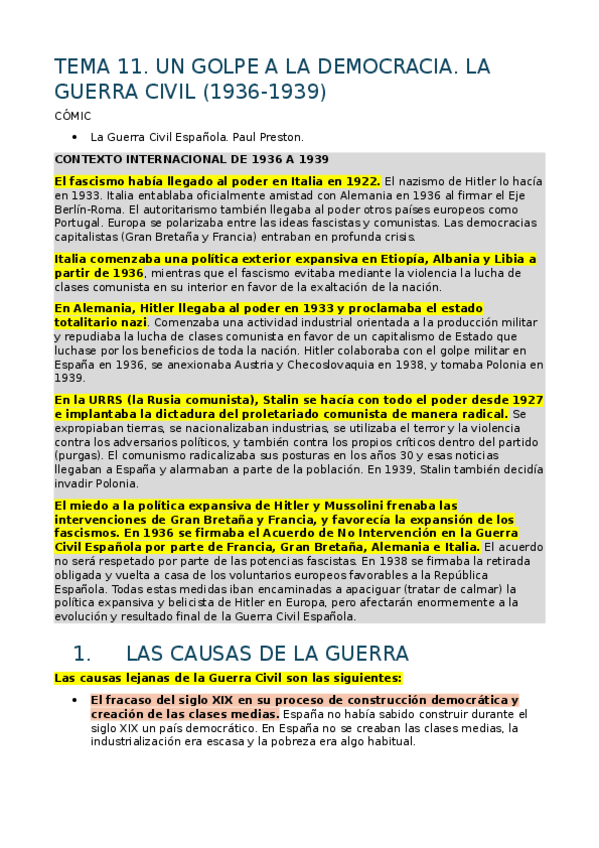 TEMA 11. UN GOLPE A LA DEMOCRACIA. LA GUERRA CIVIL (1936-1939)

CÓMIC

• La Guerra Civil Española. Paul Preston.

CONTEXTO INTERNACIONAL DE 1936 A 1939

El fascismo había llegado al poder en Italia en 1922. El nazismo de Hitler lo hacía en 1933. Italia entablaba oficialmente amistad con Alemania en 1936 al firmar el Eje Berlín-Roma. El autoritarismo también llegaba al poder otros países europeos como Portugal. Europa se polarizaba entre las ideas fascistas y comunistas. Las democracias capitalistas (Gran Bretaña y Francia) entraban en profunda crisis.

Italia comenzaba una política exterior expansiva en Etiopía, Albania y Libia a partir de 1936, mientras que el fascismo evitaba mediante la violencia la lucha de clases comunista en su interior en favor de la exaltación de la nación.

En Alemania, Hitler llegaba al poder en 1933 y proclamaba el estado totalitario nazi. Comenzaba una actividad industrial orientada a la producción militar y repudiaba la lucha de clases comunista en favor de un capitalismo de Estado que luchase por los beneficios de toda la nación. Hitler colaboraba con el golpe militar en España en 1936, se anexionaba Austria y Checoslovaquia en 1938, y tomaba Polonia en 1939.

En la URRS (la Rusia comunista), Stalin se hacía con todo el poder desde 1927 e implantaba la dictadura del proletariado comunista de manera radical. Se expropiaban tierras, se nacionalizaban industrias, se utilizaba el terror y la violencia contra los adversarios políticos, y también contra los propios críticos dentro del partido (purgas). El comunismo radicalizaba sus posturas en los años 30 y esas noticias llegaban a España y alarmaban a parte de la población. En 1939, Stalin también decidía invadir Polonia.

El miedo a la política expansiva de Hitler y Mussolini frenaba las intervenciones de Gran Bretaña y Francia, y favorecía la expansión de los fascismos. En 1936 se firmaba el Acuerdo de No Intervención en la Guerra Civil Española por parte de Francia, Gran Bretaña, Alemania e Italia. El acuerdo no será respetado por parte de las potencias fascistas. En 1938 se firmaba la retirada obligada y vuelta a casa de los voluntarios europeos favorables a la República Española. Todas estas medidas iban encaminadas a apaciguar (tratar de calmar) la política expansiva y belicista de Hitler en Europa, pero afectarán enormemente a la evolución y resultado final de la Guerra Civil Española.

1. LAS CAUSAS DE LA GUERRA

Las causas lejanas de la Guerra Civil son las siguientes:

• El fracaso del siglo XIX en su proceso de construcción democrática y creación de las clases medias. España no había sabido construir durante el siglo XIX un país democrático. En España no se creaban las clases medias, la industrialización era escasa y la pobreza era algo habitual.